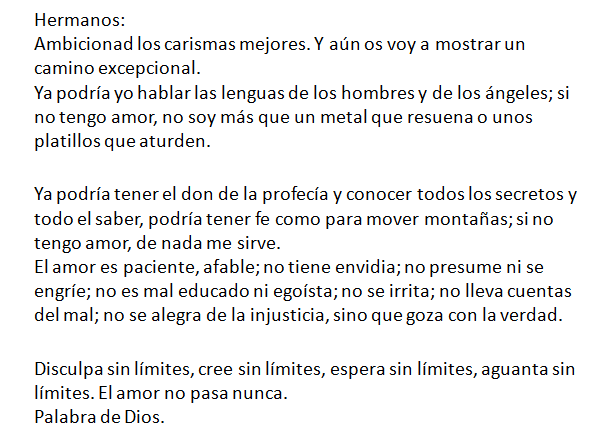 Hermanos:
Ambicionad los carismas mejores. Y aún os voy a mostrar un camino excepcional.
Ya podría yo hablar las lenguas de los hombres y de los ángeles; si no tengo amor, no soy más que un metal que resuena o unos platillos que aturden.

Ya podría tener el don de la profecía y conocer todos los secretos y todo el saber, podría tener fe como para mover montañas; si no tengo amor, de nada me sirve.
El amor es paciente, afable; no tiene envidia; no presume ni se engríe; no es mal educado ni egoísta; no se irrita; no lleva cuentas del mal; no se alegra de la injusticia, sino que goza con la verdad.

Disculpa sin límites, cree sin límites, espera sin límites, aguanta sin límites. El amor no pasa nunca.
Palabra de Dios.